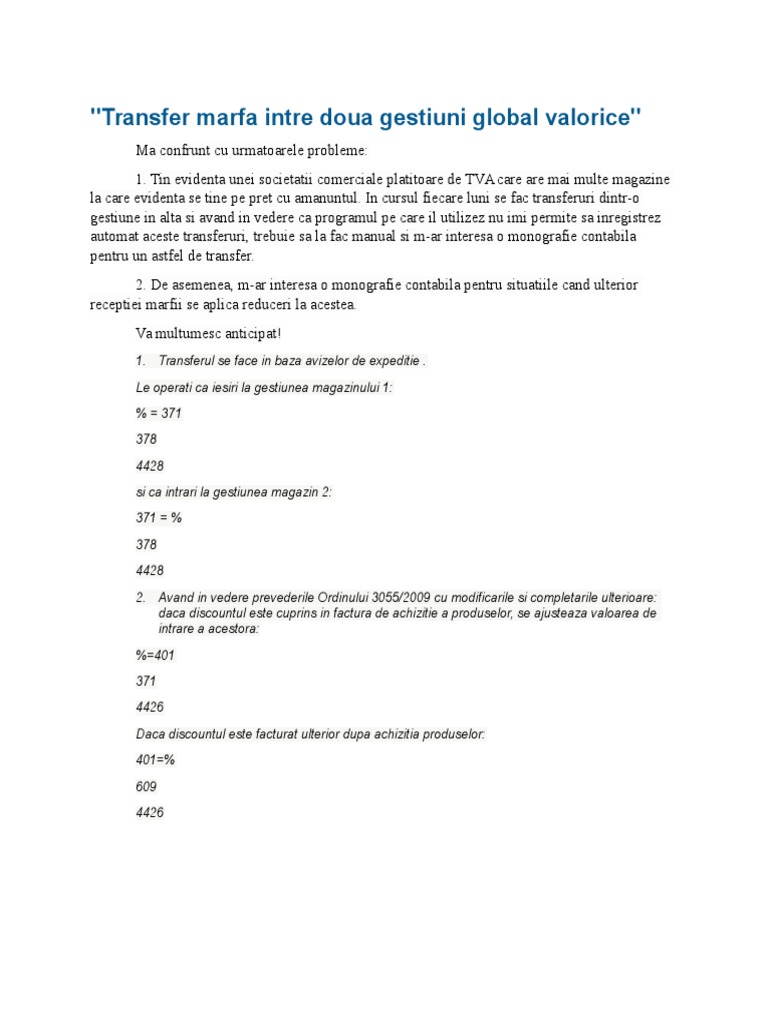 "Transfer marfa intre doua gestiuni global valorice"

Ma confrunt cu urmatoarele probleme:

1. Tin evidenta unei societatii comerciale platitoare de TVA care are mai multe magazine la care evidenta se tine pe pret cu amanuntul. In cursul fiecare luni se fac transferuri dintr-o gestiune in alta si avand in vedere ca programul pe care il utilizez nu imi permite sa inregistrez automat aceste transferuri, trebuie sa la fac manual si m-ar interesa o monografie contabila pentru un astfel de transfer.

2. De asemenea, m-ar interesa o monografie contabila pentru situatiile cand ulterior receptiei marfii se aplica reduceri la acestea.

Va multumesc anticipat!

1. Transferul se face in baza avizelor de expeditie .

Le operati ca iesiri la gestiunea magazinului 1:

% = 371

378

4428

si ca intrari la gestiunea magazin 2:

371 = %

378

4428

2. Avand in vedere prevederile Ordinului 3055/2009 cu modificarile si completarile ulterioare: daca discountul este cuprins in factura de achizitie a produselor, se ajusteaza valoarea de intrare a acestora:

%=401

371

4426

Daca discountul este facturat ulterior dupa achizitia produselor:

401=%

609

4426